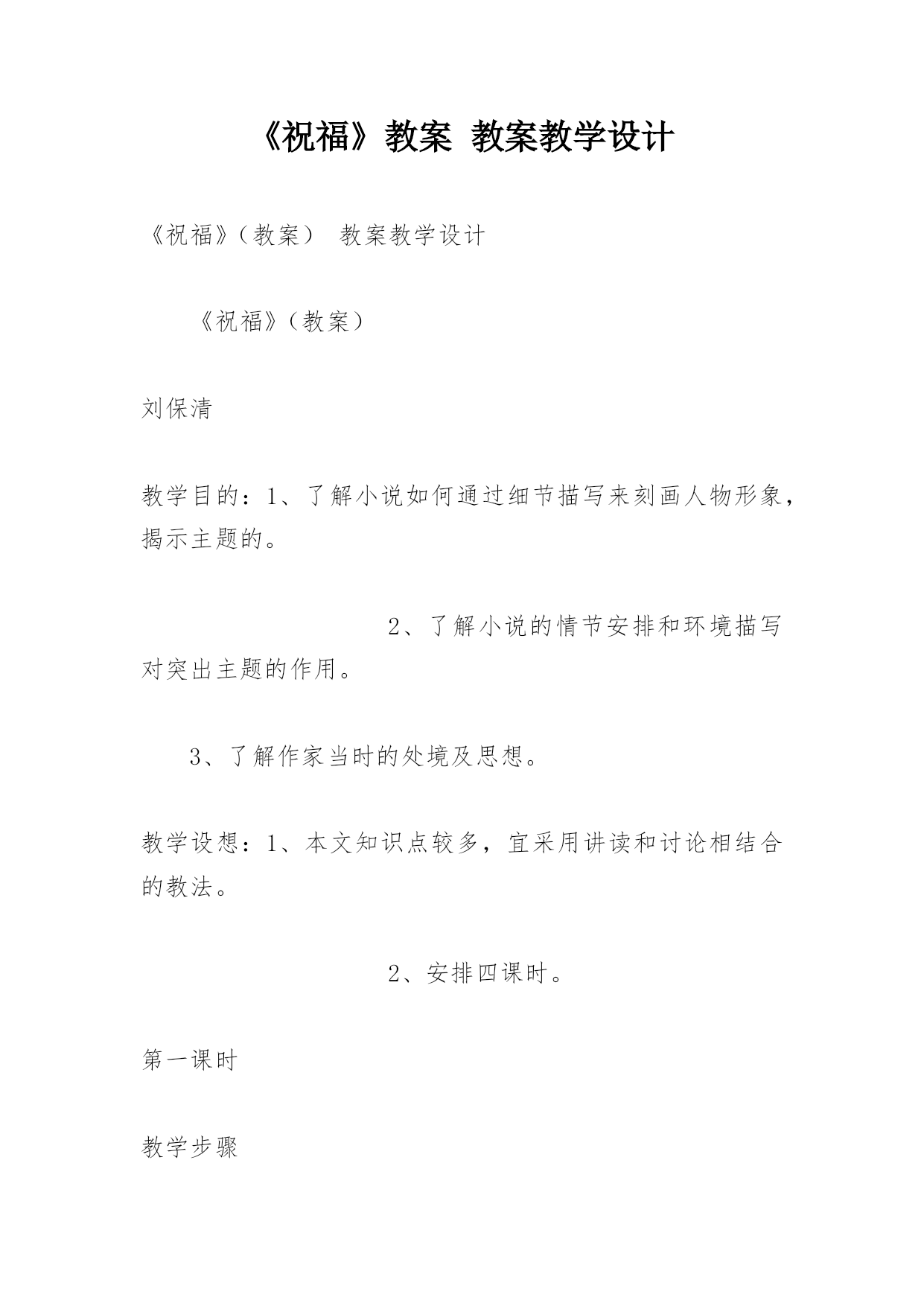 《祝福》教案 教案教学设计

《祝福》（教案） 教案教学设计

《祝福》（教案）

刘保清

教学目的：1、了解小说如何通过细节描写来刻画人物形象，揭示主题的。

2、了解小说的情节安排和环境描写对突出主题的作用。

3、了解作家当时的处境及思想。

教学设想：1、本文知识点较多，宜采用讲读和讨论相结合的教法。

2、安排四课时。

第一课时

教学步骤